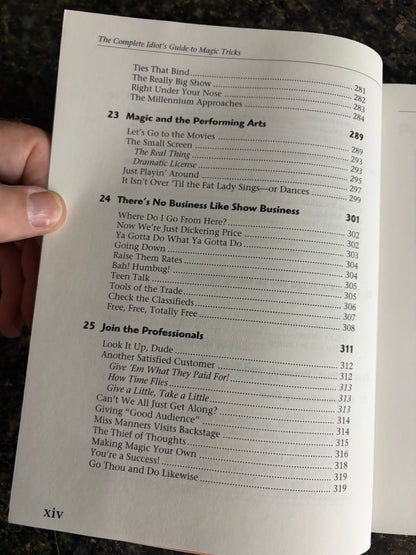 The Complete Idiot's Guide to Magic Tricks

Ties That Bind ........ 281
The Really Big Show ........ 282
Right Under Your Nose ........ 283
The Millennium Approaches ........ 284

23 Magic and the Performing Arts 289
Let's Go to the Movies ........ 289
The Small Screen ........ 293
The Real Thing ........ 293
Dramatic License ........ 295
Just Playin' Around ........ 297
It Isn't Over 'Til the Fat Lady Sings—or Dances ........ 299

24 There's No Business Like Show Business 301
Where Do I Go From Here? ........ 302
Now We're Just Dickering Price ........ 302
Ya Gotta Do What Ya Gotta Do ........ 303
Going Down ........ 304
Raise Them Rates ........ 304
Bah! Humbug! ........ 305
Teen Talk ........ 305
Tools of the Trade ........ 306
Check the Classifieds ........ 307
Free, Free, Totally Free ........ 308

25 Join the Professionals 311
Look It Up, Dude ........ 312
Another Satisfied Customer ........ 312
Give 'Em What They Paid For! ........ 313
How Time Flies ........ 313
Give a Little, Take a Little ........ 313
Can't We All Just Get Along? ........ 314
Giving "Good Audience" ........ 314
Miss Manners Visits Backstage ........ 315
The Thief of Thoughts ........ 316
Making Magic Your Own ........ 318
You're a Success! ........ 319
Go Thou and Do Likewise ........ 319

xiv